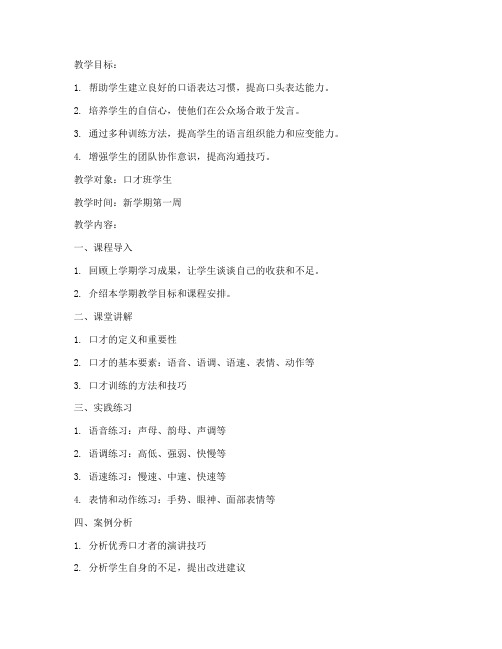 教学目标：

1. 帮助学生建立良好的口语表达习惯，提高口头表达能力。

2. 培养学生的自信心，使他们在公众场合敢于发言。

3. 通过多种训练方法，提高学生的语言组织能力和应变能力。

4. 增强学生的团队协作意识，提高沟通技巧。

教学对象：口才班学生

教学时间：新学期第一周

教学内容：

一、课程导入

1. 回顾上学期学习成果，让学生谈谈自己的收获和不足。

2. 介绍本学期教学目标和课程安排。

二、课堂讲解

1. 口才的定义和重要性

2. 口才的基本要素：语音、语调、语速、表情、动作等

3. 口才训练的方法和技巧

三、实践练习

1. 语音练习：声母、韵母、声调等

2. 语调练习：高低、强弱、快慢等

3. 语速练习：慢速、中速、快速等

4. 表情和动作练习：手势、眼神、面部表情等

四、案例分析

1. 分析优秀口才者的演讲技巧

2. 分析学生自身的不足，提出改进建议